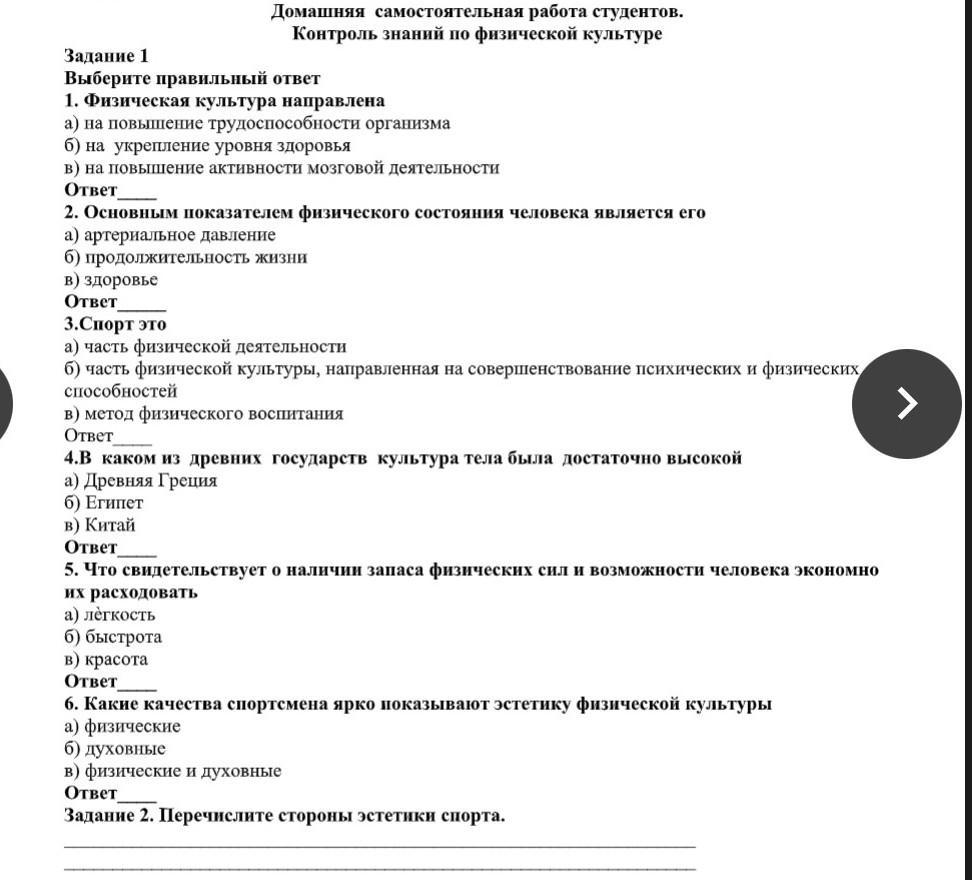 Домашняя самостоятельная работа студентов.
Контроль знаний по физической культуре

Задание 1
Выберите правильный ответ
1. Физическая культура направлена
а) на повышение трудоспособности организма
б) на укрепление уровня здоровья
в) на повышение активности мозговой деятельности
Ответ____
2. Основным показателем физического состояния человека является его
а) артериальное давление
б) продолжительность жизни
в) здоровье
Ответ_____
3.Спорт это
а) часть физической деятельности
б) часть физической культуры, направленная на совершенствование психических и физических способностей
в) метод физического воспитания
Ответ____
4.В каком из древних государств культура тела была достаточно высокой
а) Древняя Греция
б) Египет
в) Китай
Ответ____
5. Что свидетельствует о наличии запаса физических сил и возможности человека экономно их расходовать
а) лёгкость
б) быстрота
в) красота
Ответ____
6. Какие качества спортсмена ярко показывают эстетику физической культуры
а) физические
б) духовные
в) физические и духовные
Ответ____
Задание 2. Перечислите стороны эстетики спорта.